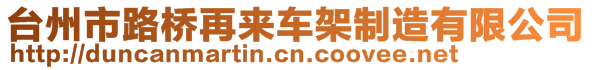 台州市路桥再来车架制造有限公司
http://duncanmartin.cn.coovee.net